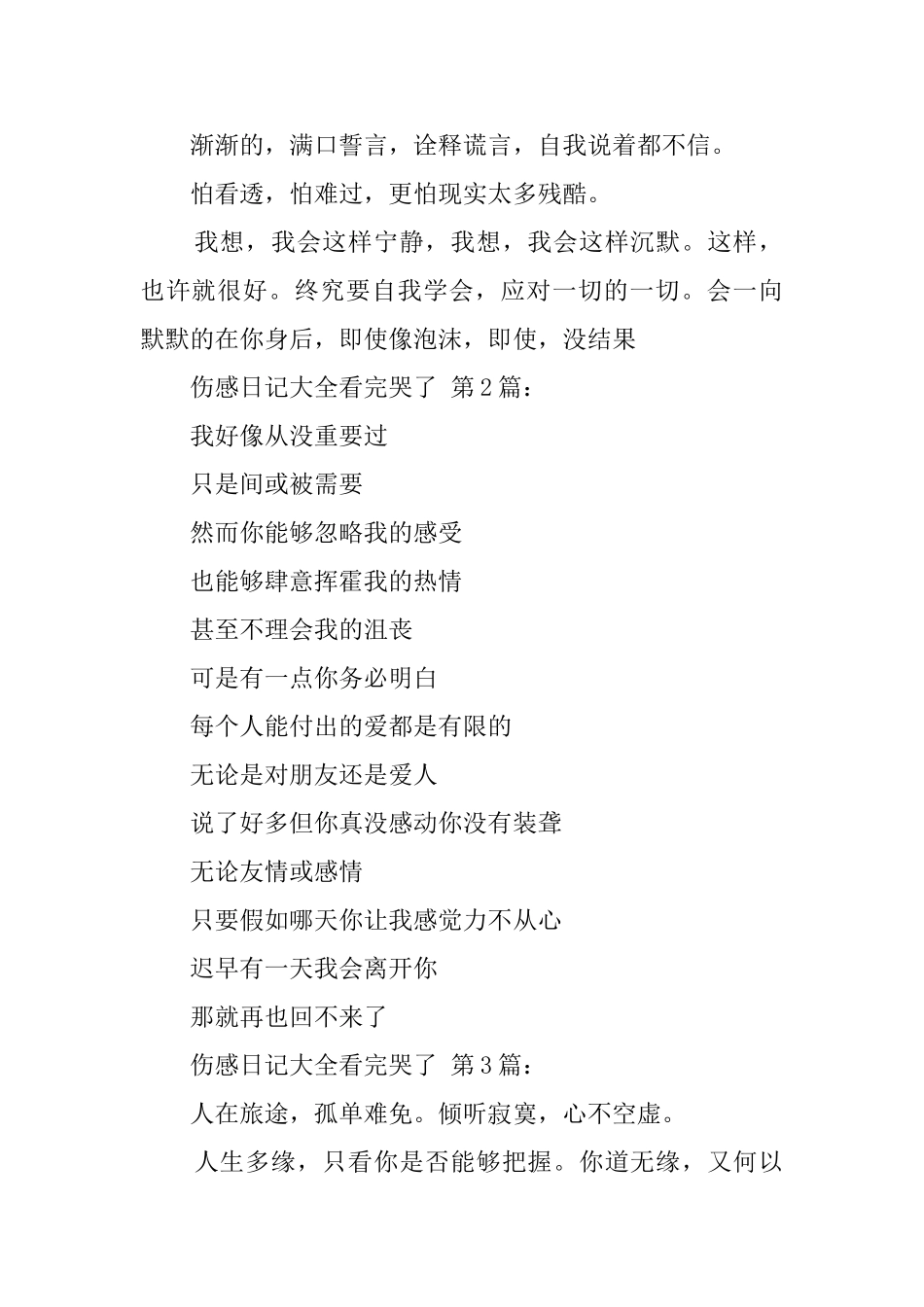 渐渐的，满口誓言，诠释谎言，自我说着都不信。

怕看透，怕难过，更怕现实太多残酷。

我想，我会这样宁静，我想，我会这样沉默。这样，也许就很好。终究要自我学会，应对一切的一切。会一向默默的在你身后，即使像泡沫，即使，没结果

伤感日记大全看完哭了 第2篇：

我好像从没重要过

只是间或被需要

然而你能够忽略我的感受

也能够肆意挥霍我的热情

甚至不理会我的沮丧

可是有一点你务必明白

每个人能付出的爱都是有限的

无论是对朋友还是爱人

说了好多但你真没感动你没有装聋

无论友情或感情

只要假如哪天你让我感觉力不从心

迟早有一天我会离开你

那就再也回不来了

伤感日记大全看完哭了 第3篇：

人在旅途，孤单难免。倾听寂寞，心不空虚。

人生多缘，只看你是否能够把握。你道无缘，又何以